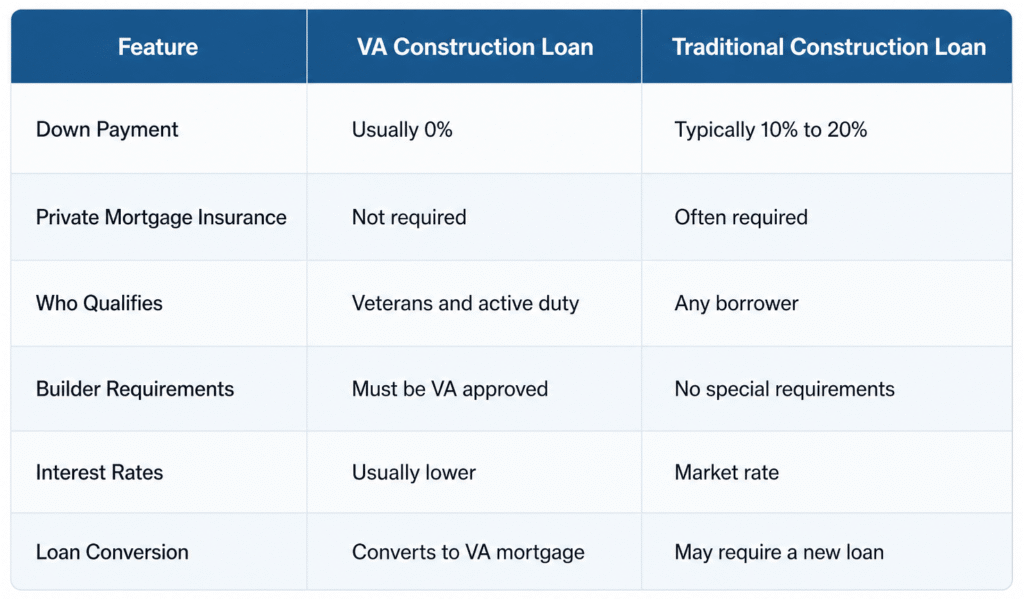 | Feature | VA Construction Loan | Traditional Construction Loan |
|---|---|---|
| Down Payment | Usually 0% | Typically 10% to 20% |
| Private Mortgage Insurance | Not required | Often required |
| Who Qualifies | Veterans and active duty | Any borrower |
| Builder Requirements | Must be VA approved | No special requirements |
| Interest Rates | Usually lower | Market rate |
| Loan Conversion | Converts to VA mortgage | May require a new loan |